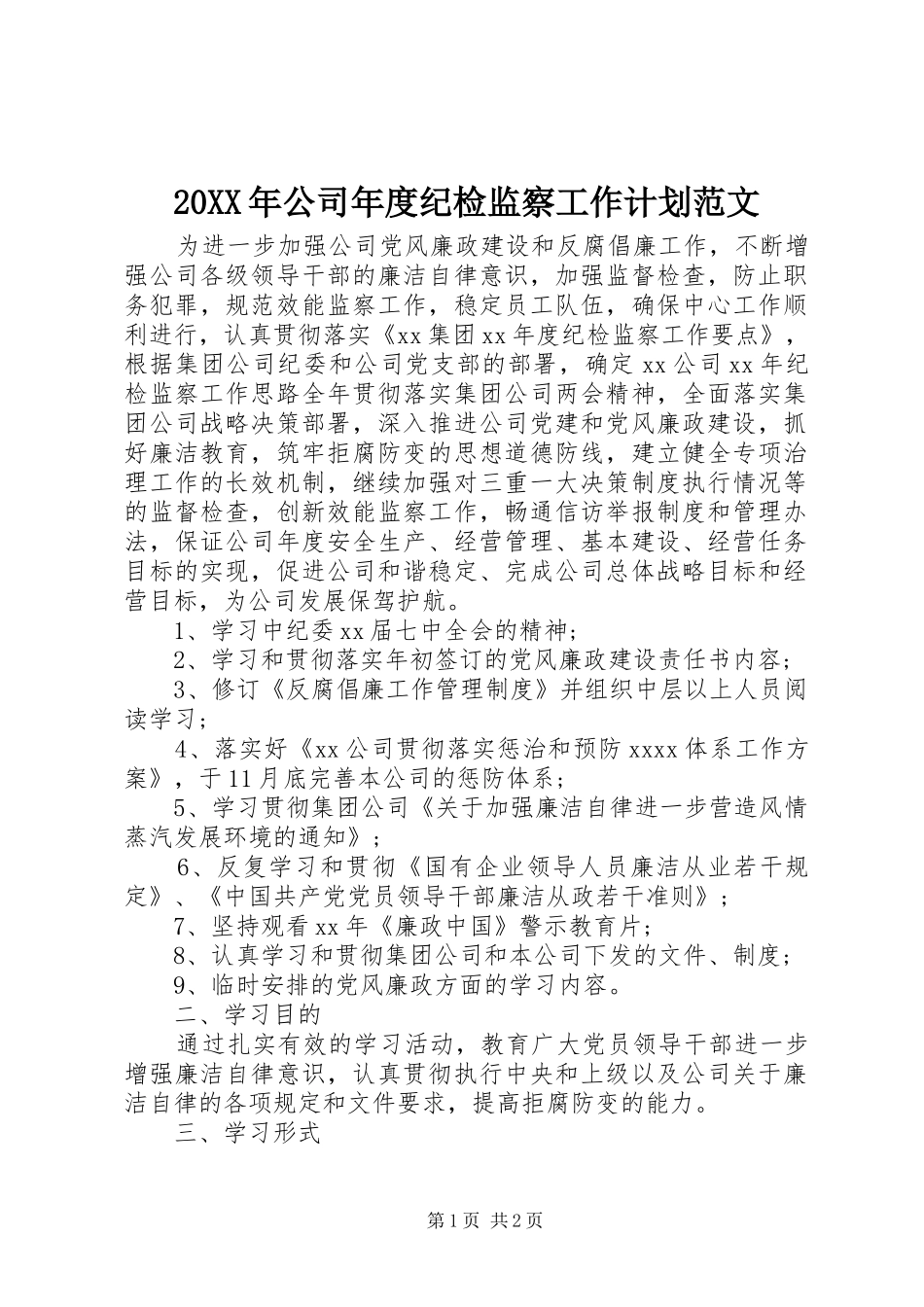 20XX年公司年度纪检监察工作计划范文

为进一步加强公司党风廉政建设和反腐倡廉工作，不断增强公司各级领导干部的廉洁自律意识，加强监督检查，防止职务犯罪，规范效能监察工作，稳定员工队伍，确保中心工作顺利进行，认真贯彻落实《xx集团xx年度纪检监察工作要点》，根据集团公司纪委和公司党支部的部署，确定xx公司xx年纪检监察工作思路全年贯彻落实集团公司两会精神，全面落实集团公司战略决策部署，深入推进公司党建和党风廉政建设，抓好廉洁教育，筑牢拒腐防变的思想道德防线，建立健全专项治理工作的长效机制，继续加强对三重一大决策制度执行情况等的监督检查，创新效能监察工作，畅通信访举报制度和管理办法，保证公司年度安全生产、经营管理、基本建设、经营任务目标的实现，促进公司和谐稳定、完成公司总体战略目标和经营目标，为公司发展保驾护航。

1、学习中纪委xx届七中全会的精神；

2、学习和贯彻落实年初签订的党风廉政建设责任书内容；

3、修订《反腐倡廉工作管理制度》并组织中层以上人员阅读学习；

4、落实好《xx公司贯彻落实惩治和预防xxxx体系工作方案》，于11月底完善本公司的惩防体系；

5、学习贯彻集团公司《关于加强廉洁自律进一步营造风情蒸汽发展环境的通知》；

6、反复学习和贯彻《国有企业领导人员廉洁从业若干规定》、《中国共产党党员领导干部廉洁从政若干准则》；

7、坚持观看xx年《廉政中国》警示教育片；

8、认真学习和贯彻集团公司和本公司下发的文件、制度；

9、临时安排的党风廉政方面的学习内容。

二、学习目的

通过扎实有效的学习活动，教育广大党员领导干部进一步增强廉洁自律意识，认真贯彻执行中央和上级以及公司关于廉洁自律的各项规定和文件要求，提高拒腐防变的能力。

三、学习形式

第1页 共2页